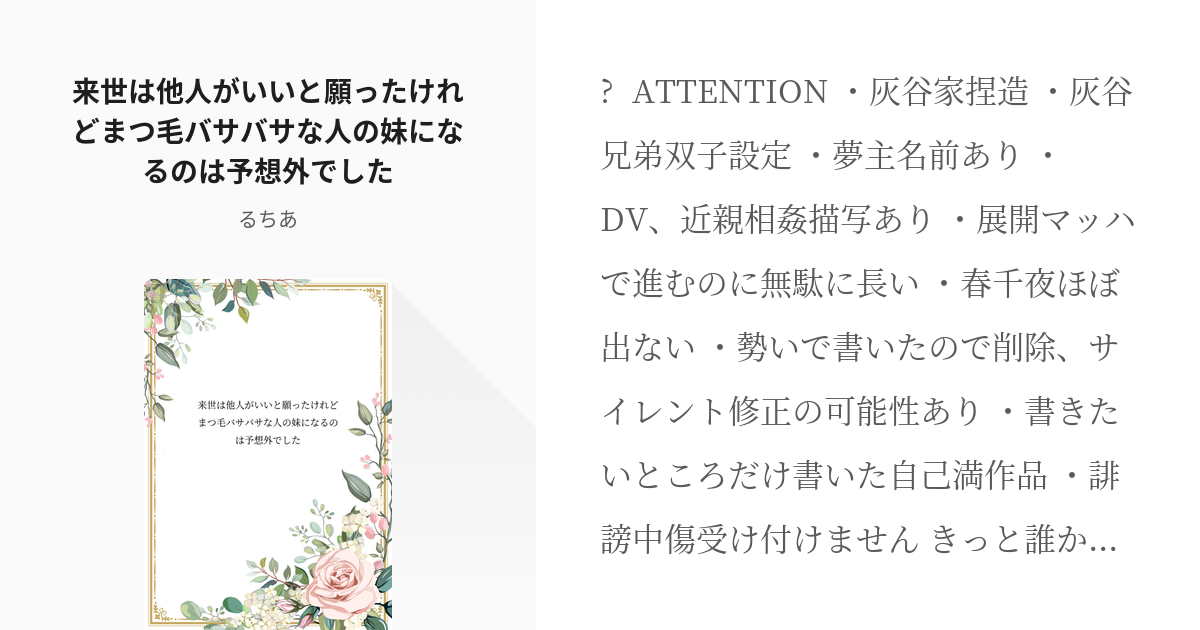 来世は他人がいいと願ったけれどまつ毛バサバサな人の妹になるのは予想外でした

るちあ

来世は他人がいいと願ったけれどまつ毛バサバサな人の妹になるのは予想外でした

? ATTENTION ・灰谷家捏造 ・灰谷兄弟双子設定 ・夢主名前あり ・DV、近親相姦描写あり ・展開マッハで進むのに無駄に長い ・春千夜ほぼ出ない ・勢いで書いたので削除、サイレント修正の可能性あり ・書きたいところだけ書いた自己満作品 ・誹謗中傷受け付けません きっと誰か...